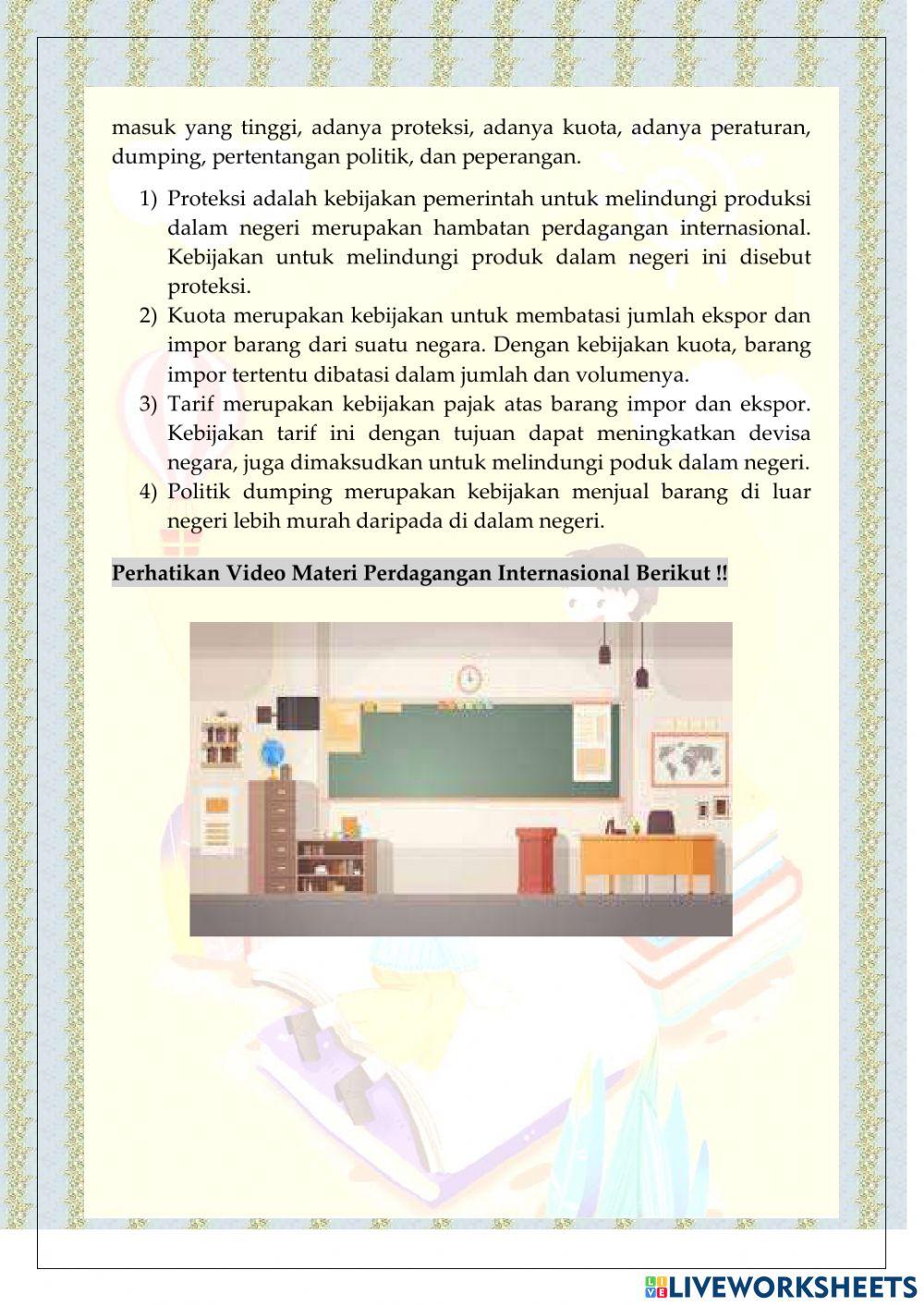 masuk yang tinggi, adanya proteksi, adanya kuota, adanya peraturan, dumping, pertentangan politik, dan peperangan.

1) Proteksi adalah kebijakan pemerintah untuk melindungi produksi dalam negeri merupakan hambatan perdagangan internasional. Kebijakan untuk melindungi produk dalam negeri ini disebut proteksi.
2) Kuota merupakan kebijakan untuk membatasi jumlah ekspor dan impor barang dari suatu negara. Dengan kebijakan kuota, barang impor tertentu dibatasi dalam jumlah dan volumenya.
3) Tarif merupakan kebijakan pajak atas barang impor dan ekspor. Kebijakan tarif ini dengan tujuan dapat meningkatkan devisa negara, juga dimaksudkan untuk melindungi poduk dalam negeri.
4) Politik dumping merupakan kebijakan menjual barang di luar negeri lebih murah daripada di dalam negeri.

Perhatikan Video Materi Perdagangan Internasional Berikut !!

LIVEWORKSHEETS